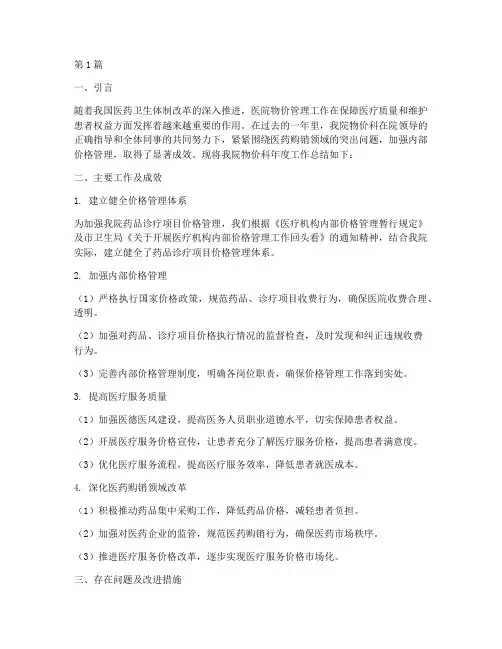 第1篇

一、引言

随着我国医药卫生体制改革的深入推进，医院物价管理工作在保障医疗质量和维护患者权益方面发挥着越来越重要的作用。在过去的一年里，我院物价科在院领导的正确指导和全体同事的共同努力下，紧紧围绕医药购销领域的突出问题，加强内部价格管理，取得了显著成效。现将我院物价科年度工作总结如下：

二、主要工作及成效

1. 建立健全价格管理体系

为加强我院药品诊疗项目价格管理，我们根据《医疗机构内部价格管理暂行规定》及市卫生局《关于开展医疗机构内部价格管理工作回头看》的通知精神，结合我院实际，建立健全了药品诊疗项目价格管理体系。

2. 加强内部价格管理

（1）严格执行国家价格政策，规范药品、诊疗项目收费行为，确保医院收费合理、透明。

（2）加强对药品、诊疗项目价格执行情况的监督检查，及时发现和纠正违规收费行为。

（3）完善内部价格管理制度，明确各岗位职责，确保价格管理工作落到实处。

3. 提高医疗服务质量

（1）加强医德医风建设，提高医务人员职业道德水平，切实保障患者权益。

（2）开展医疗服务价格宣传，让患者充分了解医疗服务价格，提高患者满意度。

（3）优化医疗服务流程，提高医疗服务效率，降低患者就医成本。

4. 深化医药购销领域改革

（1）积极推动药品集中采购工作，降低药品价格，减轻患者负担。

（2）加强对医药企业的监管，规范医药购销行为，确保医药市场秩序。

（3）推进医疗服务价格改革，逐步实现医疗服务价格市场化。

三、存在问题及改进措施